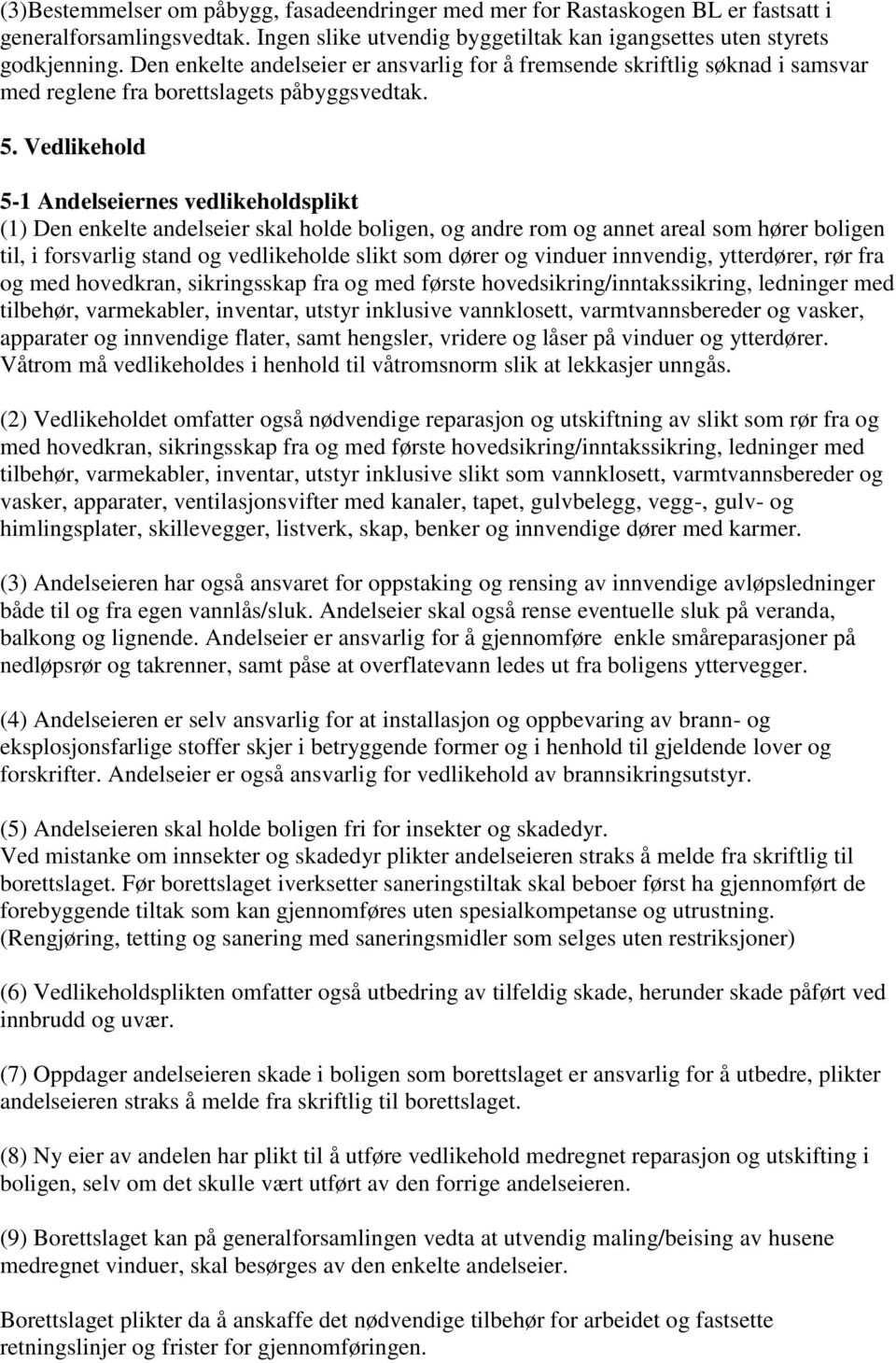 (3)Bestemmelser om påbygg, fasadeendringer med mer for Rastaskogen BL er fastsatt i generalforsamlingsvedtak. Ingen slike utvendig byggetiltak kan igangsettes uten styrets godkjenning. Den enkelte andelseier er ansvarlig for å fremsende skriftlig søknad i samsvar med reglene fra borettslagets påbyggsvedtak.

5. Vedlikehold

5-1 Andelseiernes vedlikeholdsplikt
(1) Den enkelte andelseier skal holde boligen, og andre rom og annet areal som hører boligen til, i forsvarlig stand og vedlikeholde slikt som dører og vinduer innvendig, ytterdører, rør fra og med hovedkran, sikringsskap fra og med første hovedsikring/inntakssikring, ledninger med tilbehør, varmekabler, inventar, utstyr inklusive vannklosett, varmtvannsbereder og vasker, apparater og innvendige flater, samt hengsler, vridere og låser på vinduer og ytterdører. Våtrom må vedlikeholdes i henhold til våtromsnorm slik at lekkasjer unngås.

(2) Vedlikeholdet omfatter også nødvendige reparasjon og utskiftning av slikt som rør fra og med hovedkran, sikringsskap fra og med første hovedsikring/inntakssikring, ledninger med tilbehør, varmekabler, inventar, utstyr inklusive slikt som vannklosett, varmtvannsbereder og vasker, apparater, ventilasjonsvifter med kanaler, tapet, gulvbelegg, vegg-, gulv- og himlingsplater, skillevegger, listverk, skap, benker og innvendige dører med karmer.

(3) Andelseieren har også ansvaret for oppstaking og rensing av innvendige avløpsledninger både til og fra egen vannlås/sluk. Andelseier skal også rense eventuelle sluk på veranda, balkong og lignende. Andelseier er ansvarlig for å gjennomføre enkle småreparasjoner på nedløpsrør og takrenner, samt påse at overflatevann ledes ut fra boligens yttervegger.

(4) Andelseieren er selv ansvarlig for at installasjon og oppbevaring av brann- og eksplosjonsfarlige stoffer skjer i betryggende former og i henhold til gjeldende lover og forskrifter. Andelseier er også ansvarlig for vedlikehold av brannsikringsutstyr.

(5) Andelseieren skal holde boligen fri for insekter og skadedyr.
Ved mistanke om innsekter og skadedyr plikter andelseieren straks å melde fra skriftlig til borettslaget. Før borettslaget iverksetter saneringstiltak skal beboer først ha gjennomført de forebyggende tiltak som kan gjennomføres uten spesialkompetanse og utrustning. (Rengjøring, tetting og sanering med saneringsmidler som selges uten restriksjoner)

(6) Vedlikeholdsplikten omfatter også utbedring av tilfeldig skade, herunder skade påført ved innbrudd og uvær.

(7) Oppdager andelseieren skade i boligen som borettslaget er ansvarlig for å utbedre, plikter andelseieren straks å melde fra skriftlig til borettslaget.

(8) Ny eier av andelen har plikt til å utføre vedlikehold medregnet reparasjon og utskifting i boligen, selv om det skulle vært utført av den forrige andelseieren.

(9) Borettslaget kan på generalforsamlingen vedta at utvendig maling/beising av husene medregnet vinduer, skal besørges av den enkelte andelseier.

Borettslaget plikter da å anskaffe det nødvendige tilbehør for arbeidet og fastsette retningslinjer og frister for gjennomføringen.